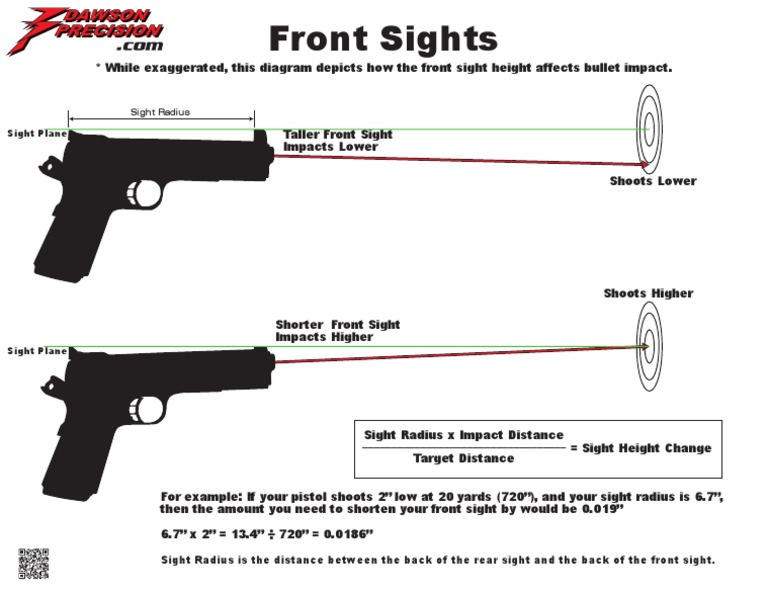 DAWSON PRECISION .com

Front Sights

* While exaggerated, this diagram depicts how the front sight height affects bullet impact.

Sight Radius

Sight Plane

Taller Front Sight Impacts Lower

Shoots Lower

Shoots Higher

Shorter Front Sight Impacts Higher

Sight Plane

$\frac{\text{Sight Radius x Impact Distance}}{\text{Target Distance}}$ = Sight Height Change

For example: If your pistol shoots 2" low at 20 yards (720"), and your sight radius is 6.7", then the amount you need to shorten your front sight by would be 0.019"

6.7" x 2" = 13.4" ÷ 720" = 0.0186"

Sight Radius is the distance between the back of the rear sight and the back of the front sight.